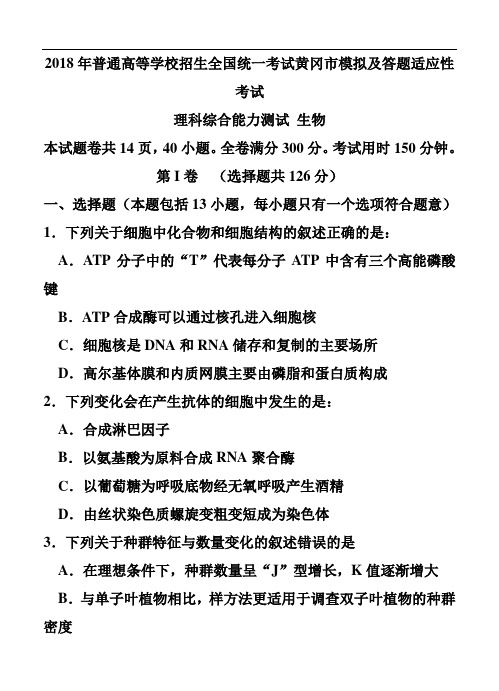 2018 年普通高等学校招生全国统一考试黄冈市模拟及答题适应性考试

理科综合能力测试 生物

本试题卷共 14 页，40 小题。全卷满分 300 分。考试用时 150 分钟。

第 I 卷 （选择题共 126 分）

一、选择题（本题包括 13 小题，每小题只有一个选项符合题意）

1．下列关于细胞中化合物和细胞结构的叙述正确的是：

A．ATP 分子中的“T”代表每分子 ATP 中含有三个高能磷酸键

B．ATP 合成酶可以通过核孔进入细胞核

C．细胞核是 DNA 和 RNA 储存和复制的主要场所

D．高尔基体膜和内质网膜主要由磷脂和蛋白质构成

2．下列变化会在产生抗体的细胞中发生的是：

A．合成淋巴因子

B．以氨基酸为原料合成 RNA 聚合酶

C．以葡萄糖为呼吸底物经无氧呼吸产生酒精

D．由丝状染色质螺旋变粗变短成为染色体

3．下列关于种群特征与数量变化的叙述错误的是

A．在理想条件下，种群数量呈“J”型增长，K 值逐渐增大

B．与单子叶植物相比，样方法更适用于调查双子叶植物的种群密度